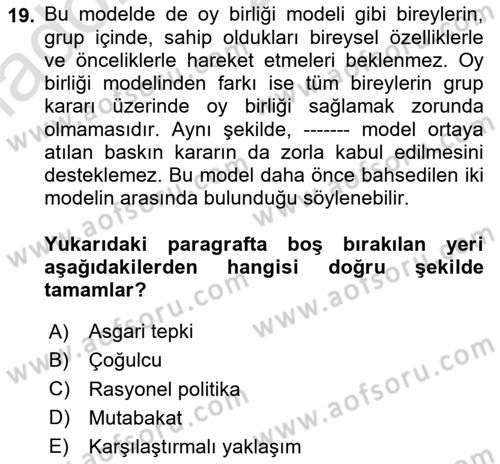 19. Bu modelde de oy birliği modeli gibi bireylerin, grup içinde, sahip oldukları bireysel özelliklerle ve önceliklerle hareket etmeleri beklenmez. Oy birliği modelinden farkı ise tüm bireylerin grup kararı üzerinde oy birliği sağlamak zorunda olmamasıdır. Aynı şekilde, ------- model ortaya atılan baskın kararın da zorla kabul edilmesini desteklemez. Bu model daha önce bahsedilen iki modelin arasında bulunduğu söylenebilir.

Yukarıdaki paragrafta boş bırakılan yeri aşağıdakilerden hangisi doğru şekilde tamamlar?

A) Asgari tepki
B) Çoğulcu
C) Rasyonel politika
D) Mutabakat
E) Karşılaştırmalı yaklaşım

www.aofsoru.com